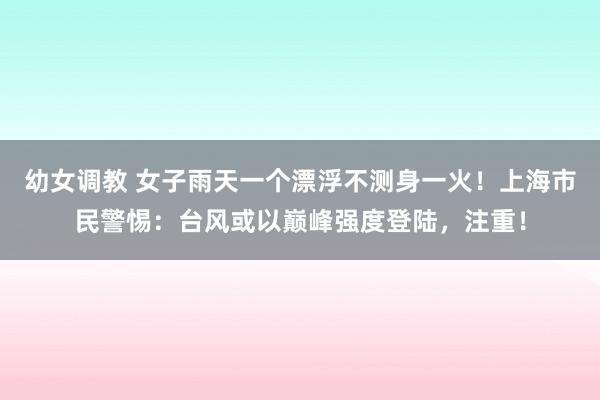 幼女调教 女子雨天一个漂浮不测身一火！上海市民警惕：台风或以巅峰强度登陆，注重！